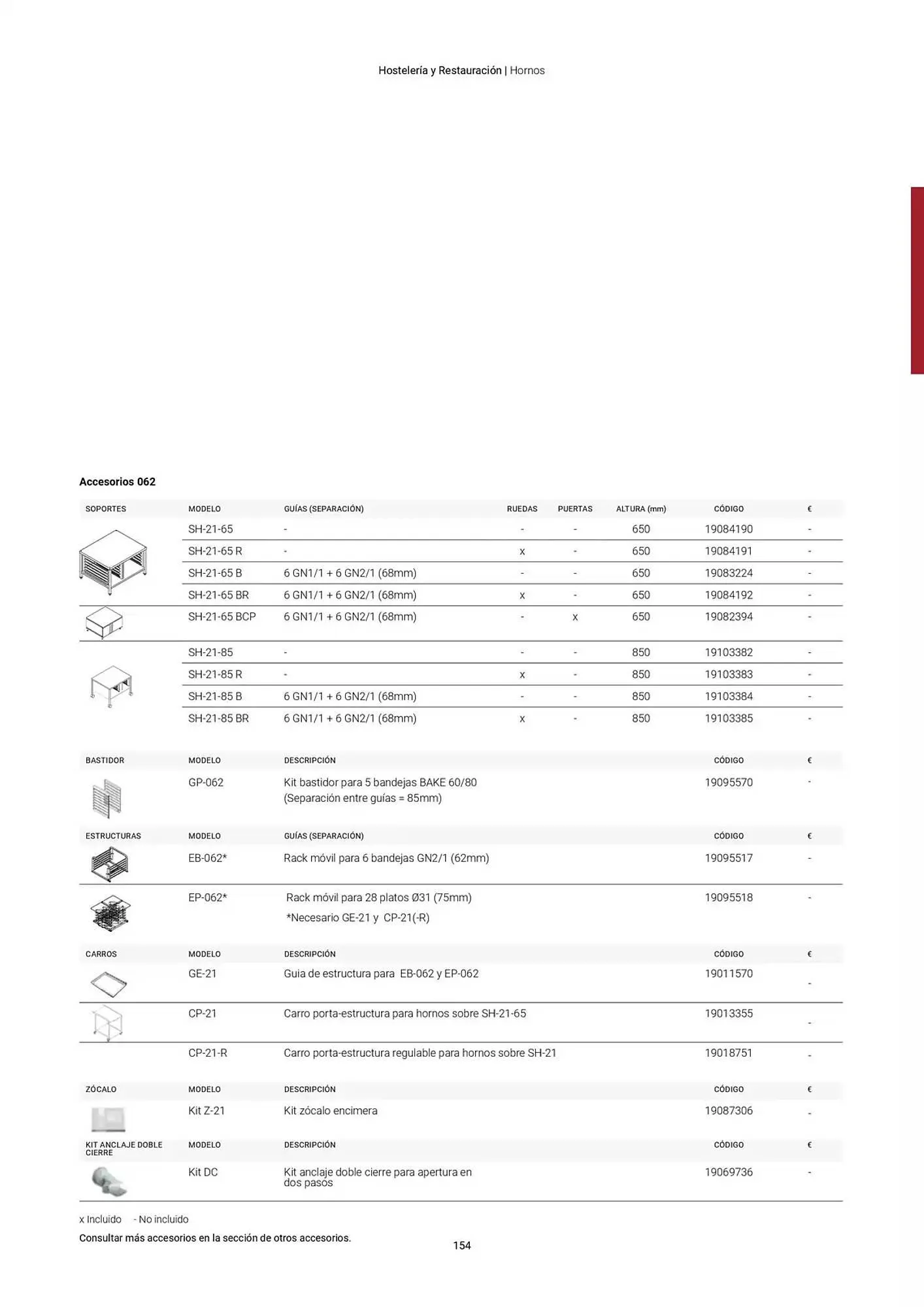 Hostelería y Restauración | Hornos

Accesorios 062

| SOPORTES | MODELO | GUÍAS (SEPARACIÓN) | RUEDAS | PUERTAS | ALTURA (mm) | CÓDIGO | € |
|---|---|---|---|---|---|---|---|
| | SH-21-65 | - | - | - | 650 | 19084190 | - |
| | SH-21-65 R | - | x | - | 650 | 19084191 | - |
| | SH-21-65 B | 6 GN1/1 + 6 GN2/1 (68mm) | - | - | 650 | 19083224 | - |
| | SH-21-65 BR | 6 GN1/1 + 6 GN2/1 (68mm) | x | - | 650 | 19084192 | - |
| | SH-21-65 BCP | 6 GN1/1 + 6 GN2/1 (68mm) | - | x | 650 | 19082394 | - |
| | SH-21-85 | - | - | - | 850 | 19103382 | - |
| | SH-21-85 R | - | x | - | 850 | 19103383 | - |
| | SH-21-85 B | 6 GN1/1 + 6 GN2/1 (68mm) | - | - | 850 | 19103384 | - |
| | SH-21-85 BR | 6 GN1/1 + 6 GN2/1 (68mm) | x | - | 850 | 19103385 | - |

| BASTIDOR | MODELO | DESCRIPCIÓN | CÓDIGO | € |
|---|---|---|---|---|
| | GP-062 | Kit bastidor para 5 bandejas BAKE 60/80 (Separación entre guías = 85mm) | 19095570 | - |

| ESTRUCTURAS | MODELO | GUÍAS (SEPARACIÓN) | CÓDIGO | € |
|---|---|---|---|---|
| | EB-062* | Rack móvil para 6 bandejas GN2/1 (62mm) | 19095517 | - |
| | EP-062* | Rack móvil para 28 platos Ø31 (75mm) *Necesario GE-21 y CP-21(-R) | 19095518 | - |

| CARROS | MODELO | DESCRIPCIÓN | CÓDIGO | € |
|---|---|---|---|---|
| | GE-21 | Guia de estructura para EB-062 y EP-062 | 19011570 | - |
| | CP-21 | Carro porta-estructura para hornos sobre SH-21-65 | 19013355 | - |
| | CP-21-R | Carro porta-estructura regulable para hornos sobre SH-21 | 19018751 | - |

| ZÓCALO | MODELO | DESCRIPCIÓN | CÓDIGO | € |
|---|---|---|---|---|
| | Kit Z-21 | Kit zócalo encimera | 19087306 | - |

| KIT ANCLAJE DOBLE CIERRE | MODELO | DESCRIPCIÓN | CÓDIGO | € |
|---|---|---|---|---|
| | Kit DC | Kit anclaje doble cierre para apertura en dos pasos | 19069736 | - |

x Incluido - No incluido

Consultar más accesorios en la sección de otros accesorios.

154